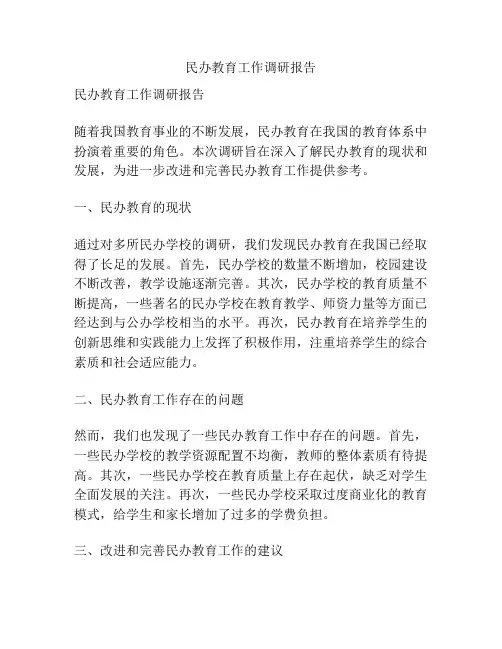 民办教育工作调研报告

民办教育工作调研报告

随着我国教育事业的不断发展，民办教育在我国的教育体系中扮演着重要的角色。本次调研旨在深入了解民办教育的现状和发展，为进一步改进和完善民办教育工作提供参考。

一、民办教育的现状

通过对多所民办学校的调研，我们发现民办教育在我国已经取得了长足的发展。首先，民办学校的数量不断增加，校园建设不断改善，教学设施逐渐完善。其次，民办学校的教育质量不断提高，一些著名的民办学校在教育教学、师资力量等方面已经达到与公办学校相当的水平。再次，民办教育在培养学生的创新思维和实践能力上发挥了积极作用，注重培养学生的综合素质和社会适应能力。

二、民办教育工作存在的问题

然而，我们也发现了一些民办教育工作中存在的问题。首先，一些民办学校的教学资源配置不均衡，教师的整体素质有待提高。其次，一些民办学校在教育质量上存在起伏，缺乏对学生全面发展的关注。再次，一些民办学校采取过度商业化的教育模式，给学生和家长增加了过多的学费负担。

三、改进和完善民办教育工作的建议